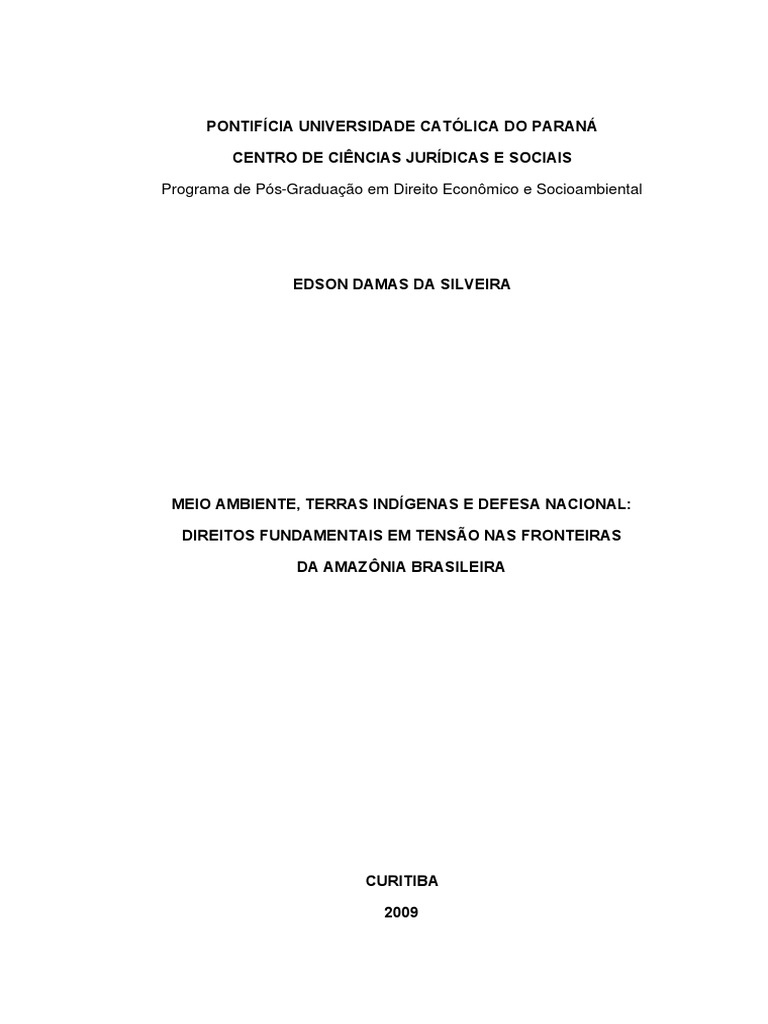 PONTIFÍCIA UNIVERSIDADE CATÓLICA DO PARANÁ

CENTRO DE CIÊNCIAS JURÍDICAS E SOCIAIS

Programa de Pós-Graduação em Direito Econômico e Socioambiental

EDSON DAMAS DA SILVEIRA

MEIO AMBIENTE, TERRAS INDÍGENAS E DEFESA NACIONAL: DIREITOS FUNDAMENTAIS EM TENSÃO NAS FRONTEIRAS DA AMAZÔNIA BRASILEIRA

CURITIBA

2009